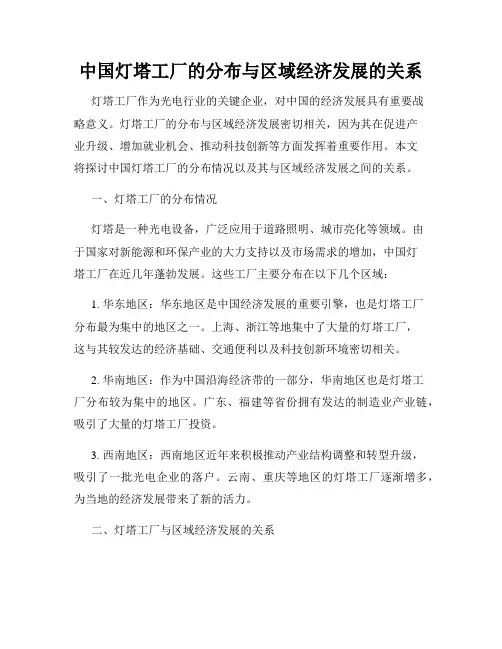 中国灯塔工厂的分布与区域经济发展的关系

灯塔工厂作为光电行业的关键企业，对中国的经济发展具有重要战略意义。灯塔工厂的分布与区域经济发展密切相关，因为其在促进产业升级、增加就业机会、推动科技创新等方面发挥着重要作用。本文将探讨中国灯塔工厂的分布情况以及其与区域经济发展之间的关系。

一、灯塔工厂的分布情况

灯塔是一种光电设备，广泛应用于道路照明、城市亮化等领域。由于国家对新能源和环保产业的大力支持以及市场需求的增加，中国灯塔工厂在近几年蓬勃发展。这些工厂主要分布在以下几个区域：

1. 华东地区：华东地区是中国经济发展的重要引擎，也是灯塔工厂分布最为集中的地区之一。上海、浙江等地集中了大量的灯塔工厂，这与其较发达的经济基础、交通便利以及科技创新环境密切相关。

2. 华南地区：作为中国沿海经济带的一部分，华南地区也是灯塔工厂分布较为集中的地区。广东、福建等省份拥有发达的制造业产业链，吸引了大量的灯塔工厂投资。

3. 西南地区：西南地区近年来积极推动产业结构调整和转型升级，吸引了一批光电企业的落户。云南、重庆等地区的灯塔工厂逐渐增多，为当地的经济发展带来了新的活力。

二、灯塔工厂与区域经济发展的关系